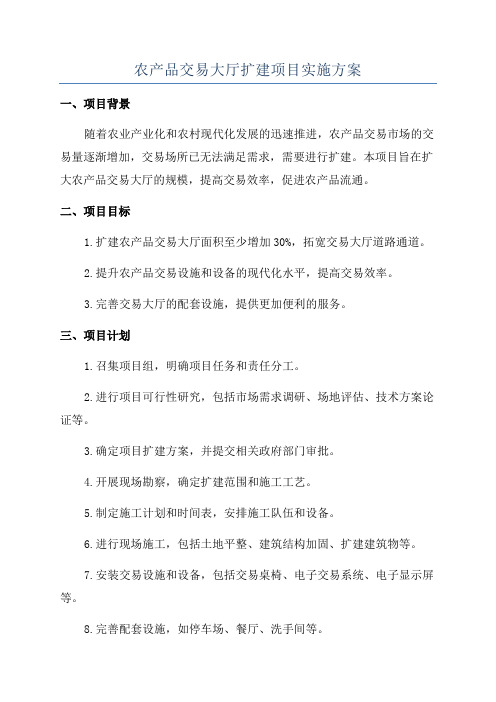 农产品交易大厅扩建项目实施方案

一、项目背景

随着农业产业化和农村现代化发展的迅速推进，农产品交易市场的交易量逐渐增加，交易场所已无法满足需求，需要进行扩建。本项目旨在扩大农产品交易大厅的规模，提高交易效率，促进农产品流通。

二、项目目标

1.扩建农产品交易大厅面积至少增加30%，拓宽交易大厅道路通道。

2.提升农产品交易设施和设备的现代化水平，提高交易效率。

3.完善交易大厅的配套设施，提供更加便利的服务。

三、项目计划

1.召集项目组，明确项目任务和责任分工。

2.进行项目可行性研究，包括市场需求调研、场地评估、技术方案论证等。

3.确定项目扩建方案，并提交相关政府部门审批。

4.开展现场勘察，确定扩建范围和施工工艺。

5.制定施工计划和时间表，安排施工队伍和设备。

6.进行现场施工，包括土地平整、建筑结构加固、扩建建筑物等。

7.安装交易设施和设备，包括交易桌椅、电子交易系统、电子显示屏等。

8.完善配套设施，如停车场、餐厅、洗手间等。